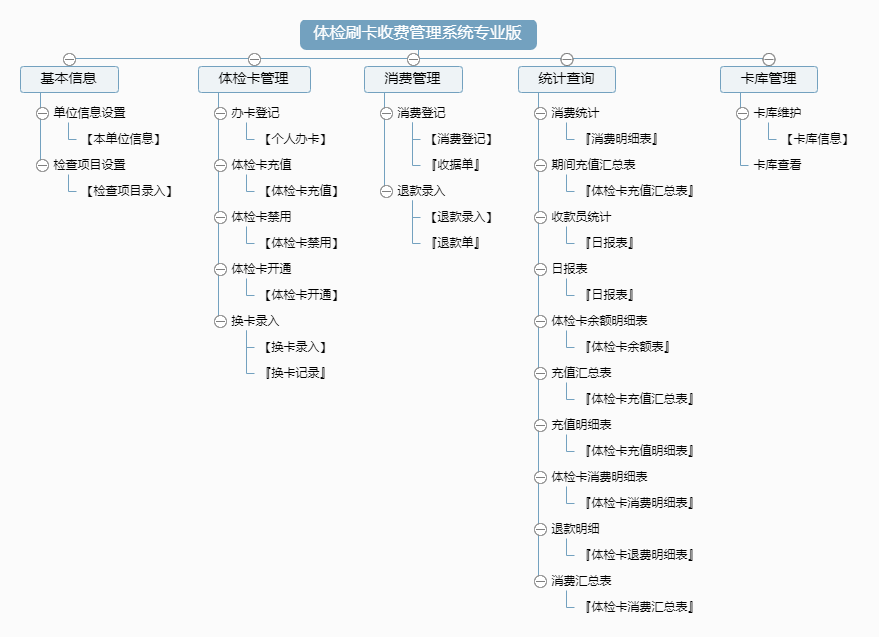 体检刷卡收费管理系统专业版

基本信息
单位信息设置
【本单位信息】
检查项目设置
【检查项目录入】

体检卡管理
办卡登记
【个人办卡】
体检卡充值
【体检卡充值】
体检卡禁用
【体检卡禁用】
体检卡开通
【体检卡开通】
换卡录入
【换卡录入】
『换卡记录』

消费管理
消费登记
【消费登记】
『收据单』
退款录入
【退款录入】
『退款单』

统计查询
消费统计
『消费明细表』
期间充值汇总表
『体检卡充值汇总表』
收款员统计
『日报表』
日报表
『日报表』
体检卡余额明细表
『体检卡余额表』
充值汇总表
『体检卡充值汇总表』
充值明细表
『体检卡充值明细表』
体检卡消费明细表
『体检卡消费明细表』
退款明细
『体检卡退费明细表』
消费汇总表
『体检卡消费汇总表』

卡库管理
卡库维护
【卡库信息】
卡库查看